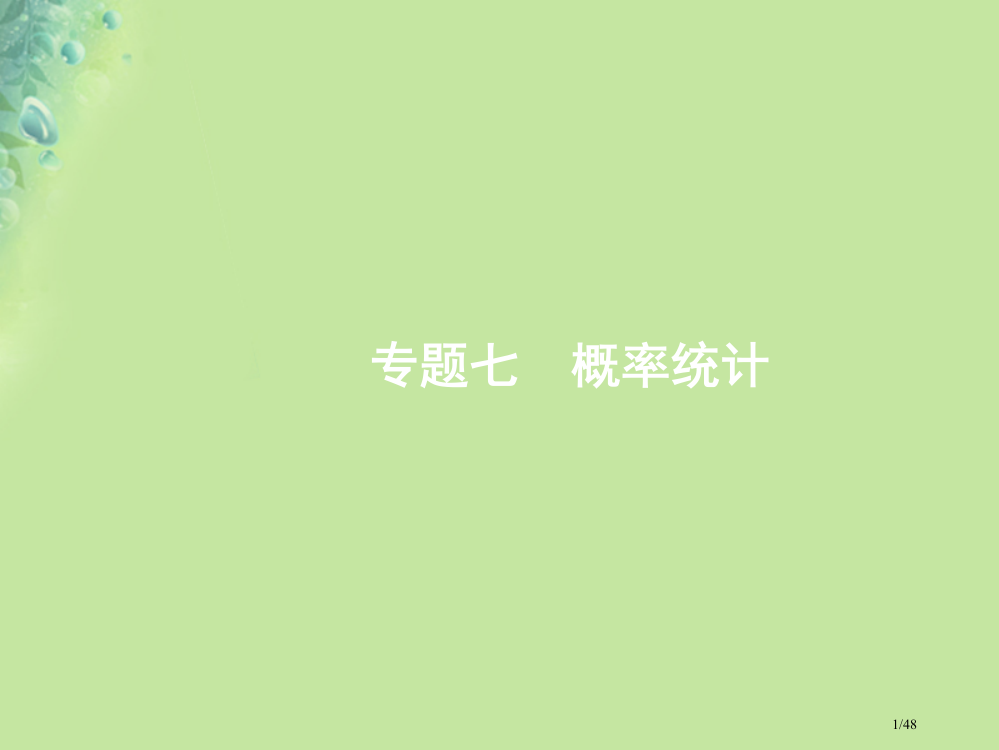 专题七　概率统计

1/48